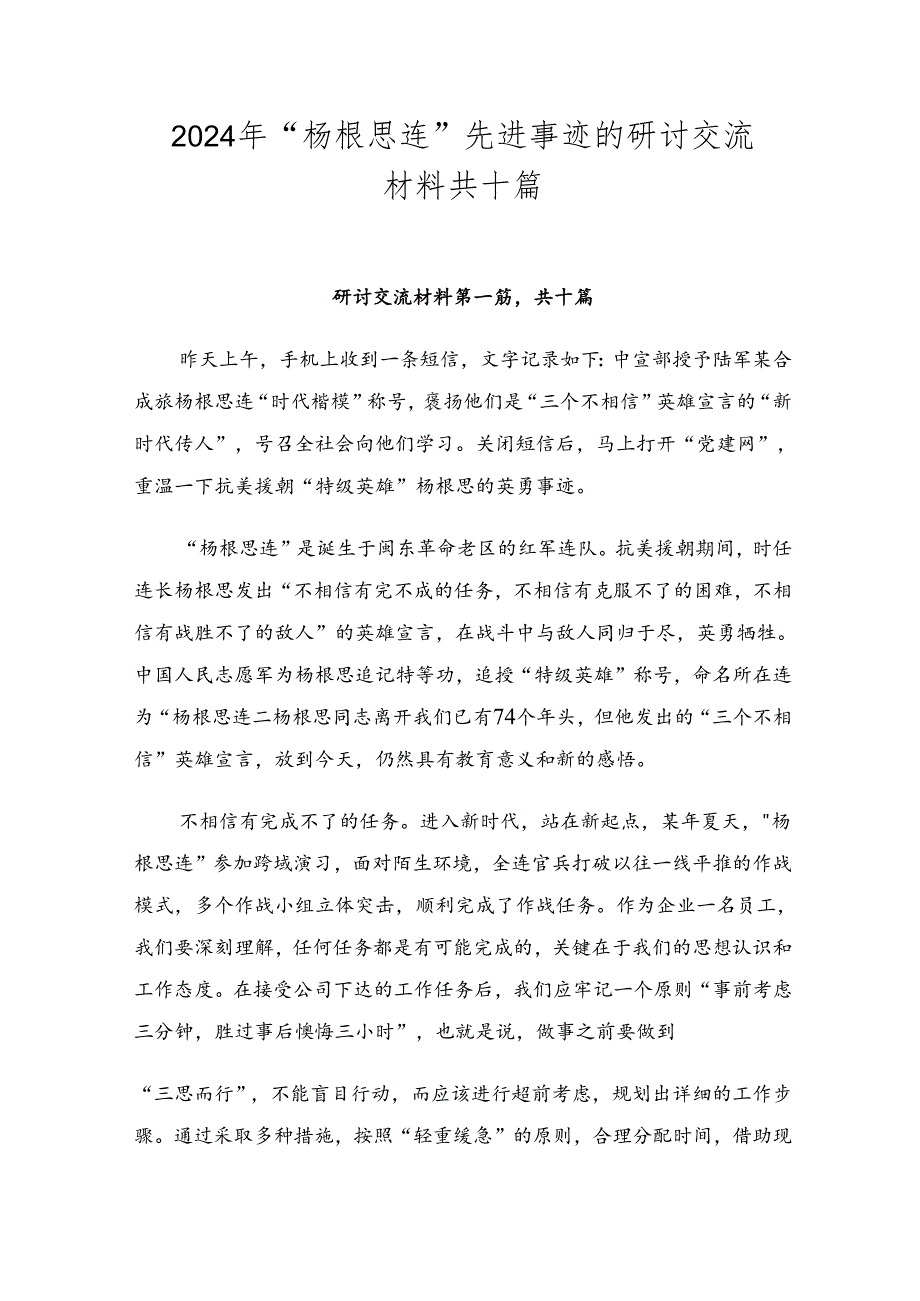 2024年“杨根思连”先进事迹的研讨交流材料共十篇

研讨交流材料第一筋，共十篇

昨天上午，手机上收到一条短信，文字记录如下:中宣部授予陆军某合成旅杨根思连“时代楷模”称号，褒扬他们是“三个不相信”英雄宣言的“新时代传人”，号召全社会向他们学习。关闭短信后，马上打开“党建网”，重温一下抗美援朝“特级英雄”杨根思的英勇事迹。

“杨根思连”是诞生于闽东革命老区的红军连队。抗美援朝期间，时任连长杨根思发出“不相信有完不成的任务，不相信有克服不了的困难，不相信有战胜不了的敌人”的英雄宣言，在战斗中与敌人同归于尽，英勇牺牲。中国人民志愿军为杨根思追记特等功，追授“特级英雄”称号，命名所在连为“杨根思连二杨根思同志离开我们已有74个年头，但他发出的“三个不相信”英雄宣言，放到今天，仍然具有教育意义和新的感悟。

不相信有完成不了的任务。进入新时代，站在新起点，某年夏天，"杨根思连”参加跨域演习，面对陌生环境，全连官兵打破以往一线平推的作战模式，多个作战小组立体突击，顺利完成了作战任务。作为企业一名员工，我们要深刻理解，任何任务都是有可能完成的，关键在于我们的思想认识和工作态度。在接受公司下达的工作任务后，我们应牢记一个原则“事前考虑三分钟，胜过事后懊悔三小时”，也就是说，做事之前要做到

“三思而行”，不能盲目行动，而应该进行超前考虑，规划出详细的工作步骤。通过采取多种措施，按照“轻重缓急”的原则，合理分配时间，借助现